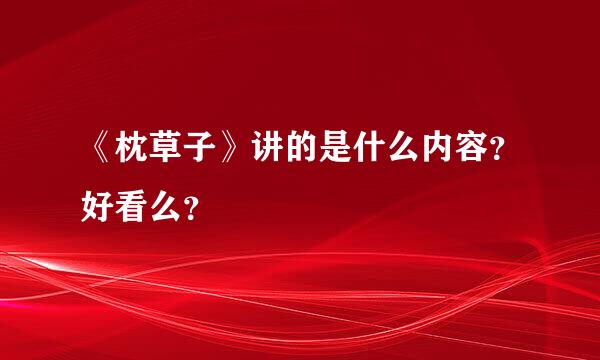 《枕草子》讲的是什么内容？好看么？